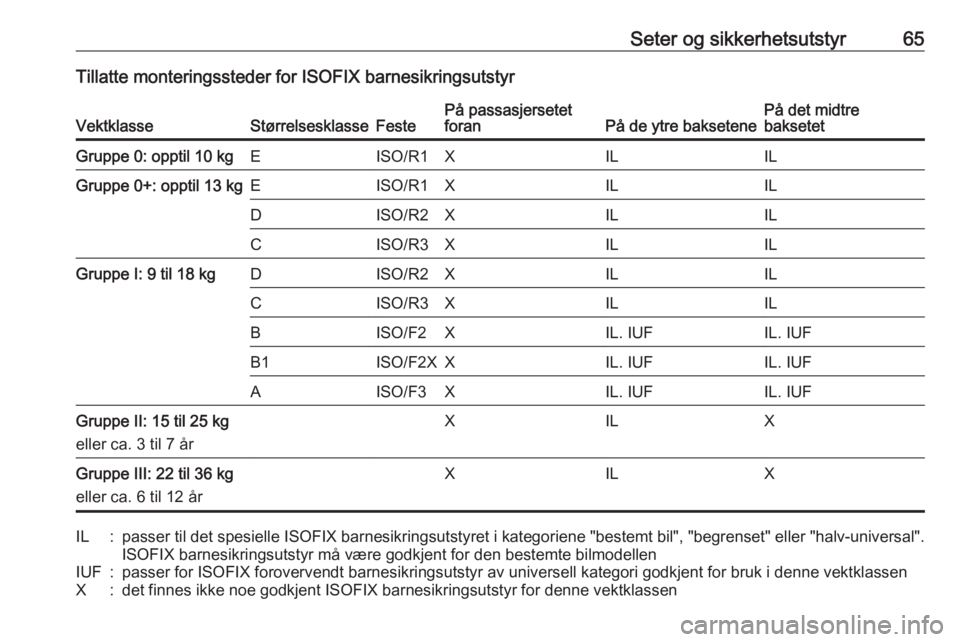 Seter og sikkerhetsutstyr 65

Tillatte monteringssteder for ISOFIX barnesikringsutstyr

| Vektklasse | Størrelsesklasse | Feste | På passasjersetet foran | På de ytre baksetene | På det midtre baksetet |
|---|---|---|---|---|---|
| Gruppe 0: opptil 10 kg | E | ISO/R1 | X | IL | IL |
| Gruppe 0+: opptil 13 kg | E | ISO/R1 | X | IL | IL |
| | D | ISO/R2 | X | IL | IL |
| | C | ISO/R3 | X | IL | IL |
| Gruppe I: 9 til 18 kg | D | ISO/R2 | X | IL | IL |
| | C | ISO/R3 | X | IL | IL |
| | B | ISO/F2 | X | IL. IUF | IL. IUF |
| | B1 | ISO/F2X | X | IL. IUF | IL. IUF |
| | A | ISO/F3 | X | IL. IUF | IL. IUF |
| Gruppe II: 15 til 25 kg eller ca. 3 til 7 år | | | X | IL | X |
| Gruppe III: 22 til 36 kg eller ca. 6 til 12 år | | | X | IL | X |

IL : passer til det spesielle ISOFIX barnesikringsutstyret i kategoriene "bestemt bil", "begrenset" eller "halv-universal". ISOFIX barnesikringsutstyr må være godkjent for den bestemte bilmodellen
IUF : passer for ISOFIX forovervendt barnesikringsutstyr av universell kategori godkjent for bruk i denne vektklassen
X : det finnes ikke noe godkjent ISOFIX barnesikringsutstyr for denne vektklassen

carmanualsonline.info